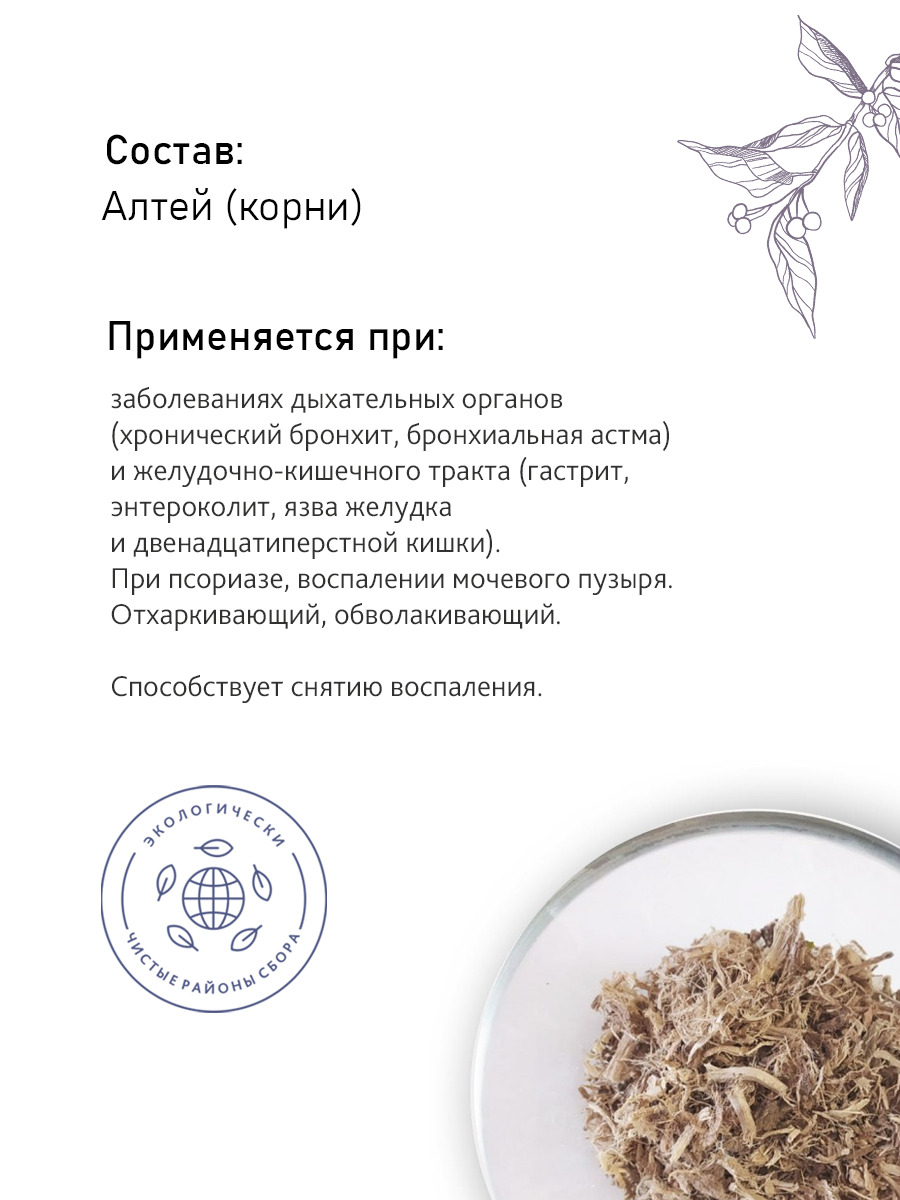 Состав:
Алтей (корни)

Применяется при:

заболеваниях дыхательных органов (хронический бронхит, бронхиальная астма) и желудочно-кишечного тракта (гастрит, энтероколит, язва желудка и двенадцатиперстной кишки).
При псориазе, воспалении мочевого пузыря.
Отхаркивающий, обволакивающий.

Способствует снятию воспаления.

ЭКОЛОГИЧЕСКИ
ЧИСТЫЕ РАЙОНЫ СБОРА